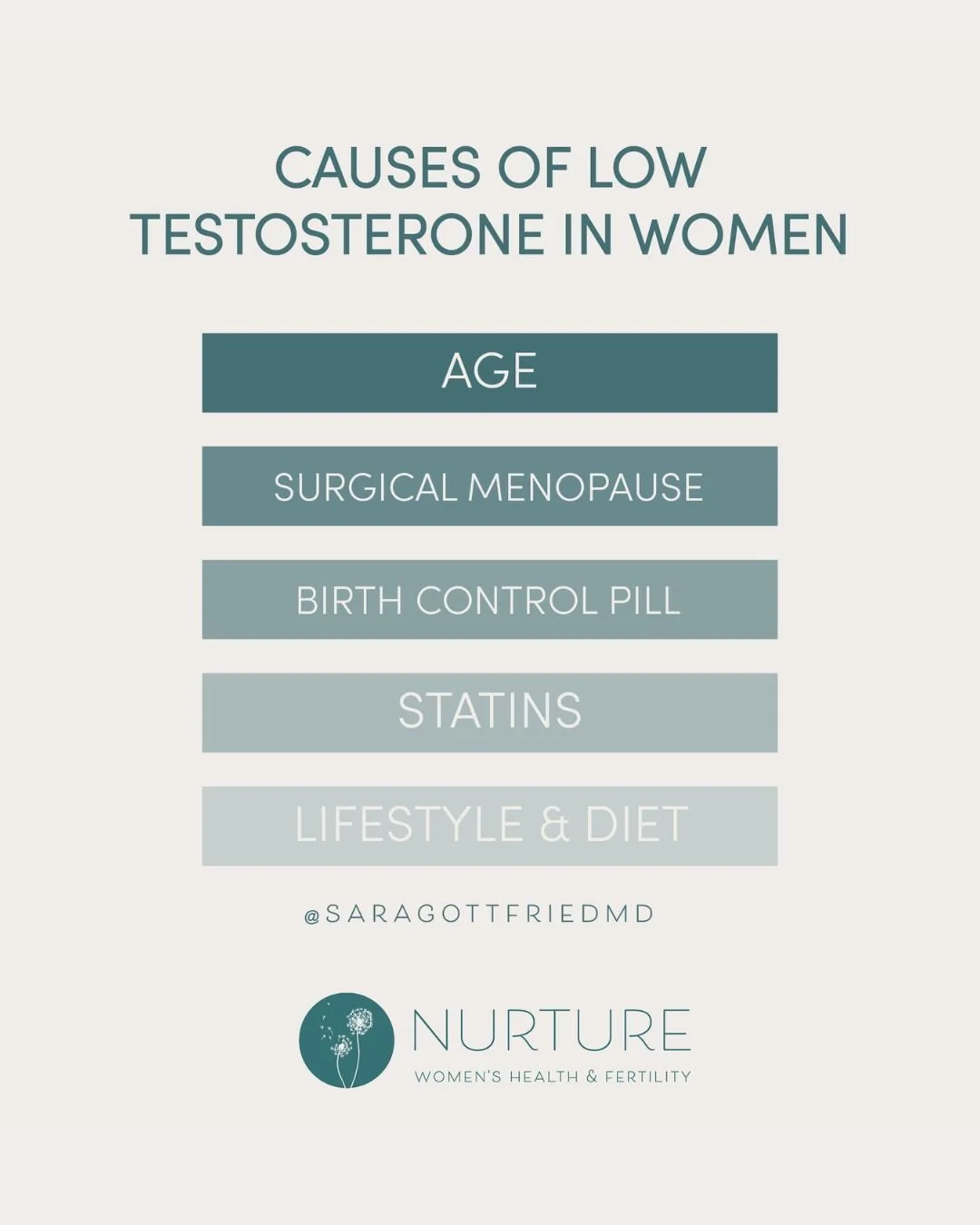 CAUSES OF LOW TESTOSTERONE IN WOMEN

AGE

SURGICAL MENOPAUSE

BIRTH CONTROL PILL

STATINS

LIFESTYLE & DIET

@SARAGOTTFRIEDMD

NURTURE
WOMEN'S HEALTH & FERTILITY